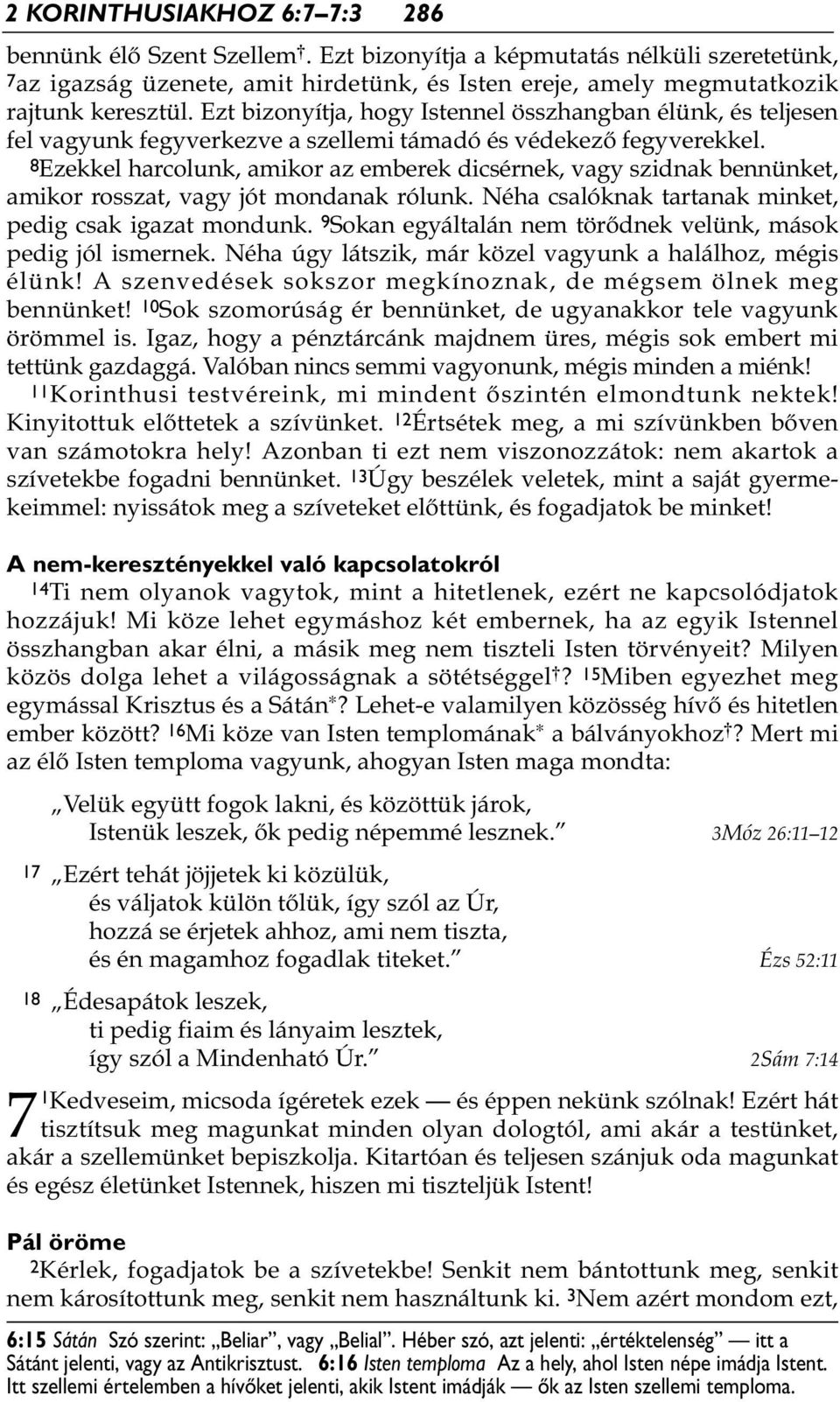 2 KORINTHUSIAKHOZ 6:7–7:3 286

bennünk élő Szent Szellem†. Ezt bizonyítja a képmutatás nélküli szeretetünk, 7az igazság üzenete, amit hirdetünk, és Isten ereje, amely megmutatkozik rajtunk keresztül. Ezt bizonyítja, hogy Istennel összhangban élünk, és teljesen fel vagyunk fegyverkezve a szellemi támadó és védekező fegyverekkel. 8Ezekkel harcolunk, amikor az emberek dicsérnek, vagy szidnak bennünket, amikor rosszat, vagy jót mondanak rólunk. Néha csalóknak tartanak minket, pedig csak igazat mondunk. 9Sokan egyáltalán nem törődnek velünk, mások pedig jól ismernek. Néha úgy látszik, már közel vagyunk a halálhoz, mégis élünk! A szenvedések sokszor megkínoznak, de mégsem ölnek meg bennünket! 10Sok szomorúság ér bennünket, de ugyanakkor tele vagyunk örömmel is. Igaz, hogy a pénztárcánk majdnem üres, mégis sok embert mi tettünk gazdaggá. Valóban nincs semmi vagyonunk, mégis minden a miénk! 11Korinthusi testvéreink, mi mindent őszintén elmondtunk nektek! Kinyitottuk előttetek a szívünket. 12Értsétek meg, a mi szívünkben bőven van számotokra hely! Azonban ti ezt nem viszonozzátok: nem akartok a szívetekbe fogadni bennünket. 13Úgy beszélek veletek, mint a saját gyermekeimmel: nyissátok meg a szíveteket előttünk, és fogadjatok be minket!

A nem-keresztényekkel való kapcsolatokról
14Ti nem olyanok vagytok, mint a hitetlenek, ezért ne kapcsolódjatok hozzájuk! Mi köze lehet egymáshoz két embernek, ha az egyik Istennel összhangban akar élni, a másik meg nem tiszteli Isten törvényeit? Milyen közös dolga lehet a világosságnak a sötétséggel†? 15Miben egyezhet meg egymással Krisztus és a Sátán*? Lehet-e valamilyen közösség hívő és hitetlen ember között? 16Mi köze van Isten templomának* a bálványokhoz†? Mert mi az élő Isten temploma vagyunk, ahogyan Isten maga mondta:

„Velük együtt fogok lakni, és közöttük járok,
Istenük leszek, ők pedig népemmé lesznek.” 3Móz 26:11–12

17 „Ezért tehát jöjjetek ki közülük,
és váljatok külön tőlük, így szól az Úr,
hozzá se érjetek ahhoz, ami nem tiszta,
és én magamhoz fogadlak titeket.” Ézs 52:11

18 „Édesapátok leszek,
ti pedig fiaim és lányaim lesztek,
így szól a Mindenható Úr.” 2Sám 7:14

7 1Kedveseim, micsoda ígéretek ezek — és éppen nekünk szólnak! Ezért hát tisztítsuk meg magunkat minden olyan dologtól, ami akár a testünket, akár a szellemünket bepiszkolja. Kitartóan és teljesen szánjuk oda magunkat és egész életünket Istennek, hiszen mi tiszteljük Istent!

Pál öröme
2Kérlek, fogadjatok be a szívetekbe! Senkit nem bántottunk meg, senkit nem károsítottunk meg, senkit nem használtunk ki. 3Nem azért mondom ezt,

6:15 Sátán Szó szerint: „Beliar”, vagy „Belial”. Héber szó, azt jelenti: „értéktelenség” — itt a Sátánt jelenti, vagy az Antikrisztust. 6:16 Isten temploma Az a hely, ahol Isten népe imádja Istent. Itt szellemi értelemben a hívőket jelenti, akik Istent imádják — ők az Isten szellemi temploma.